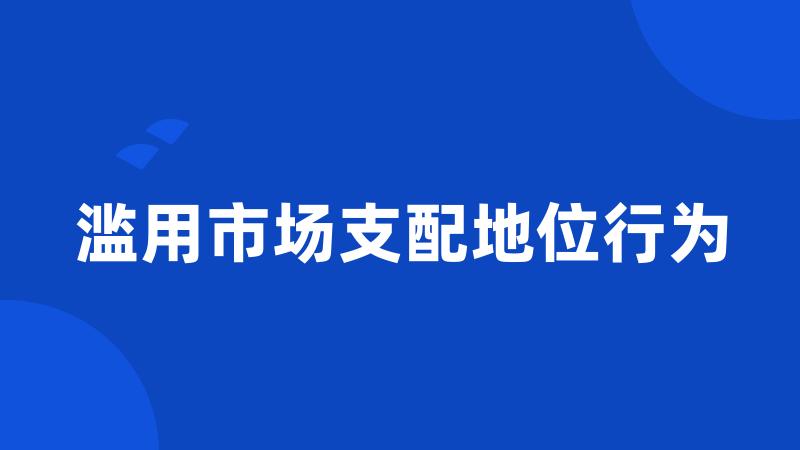 滥用市场支配地位行为